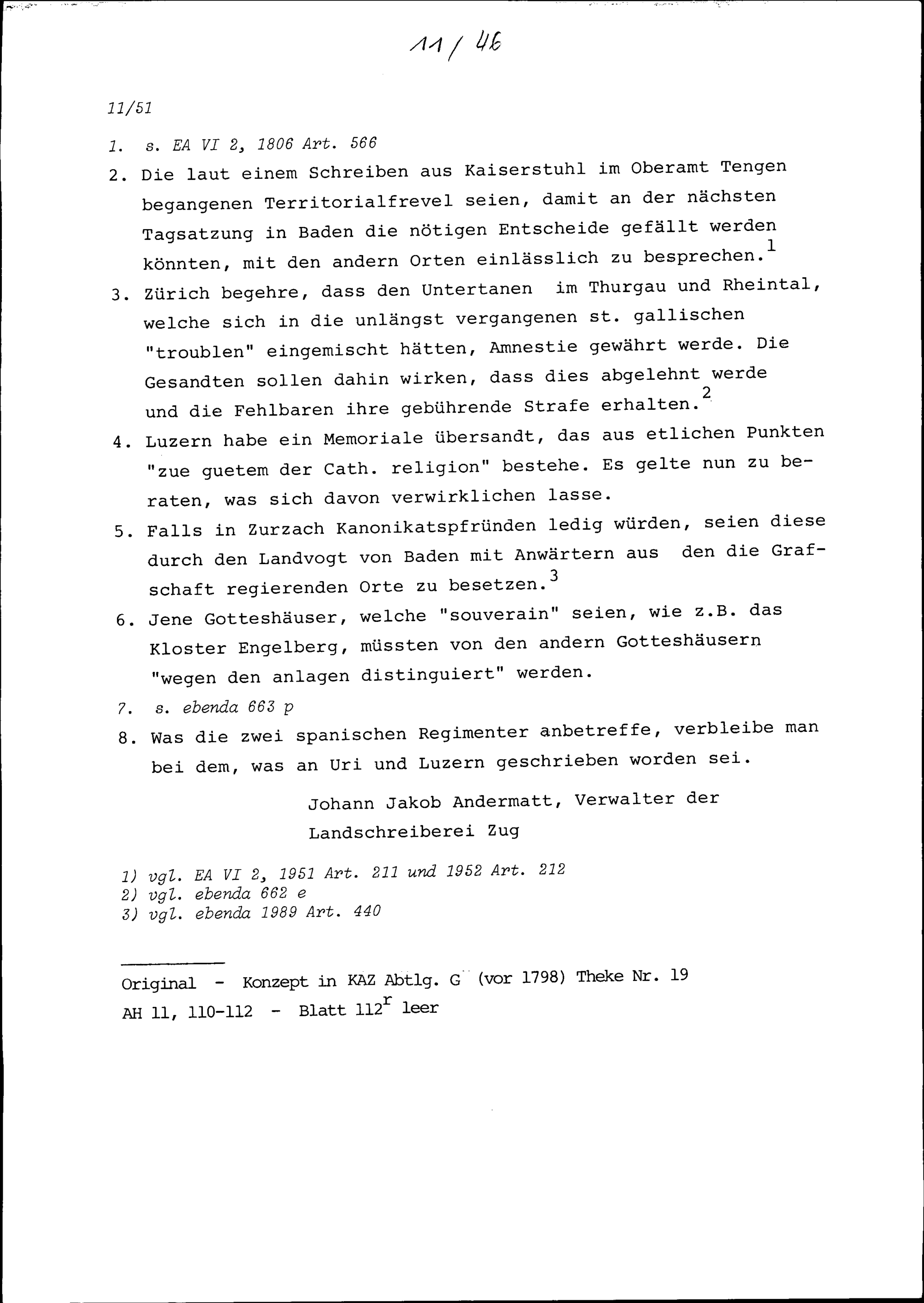 11/46

11/51

1. s. EA VI 2, 1806 Art. 566

2. Die laut einem Schreiben aus Kaiserstuhl im Oberamt Tengen begangenen Territorialfrevel seien, damit an der nächsten Tagsatzung in Baden die nötigen Entscheide gefällt werden könnten, mit den andern Orten einlässlich zu besprechen.$^1$

3. Zürich begehre, dass den Untertanen im Thurgau und Rheintal, welche sich in die unlängst vergangenen st. gallischen "troublen" eingemischt hätten, Amnestie gewährt werde. Die Gesandten sollen dahin wirken, dass dies abgelehnt werde und die Fehlbaren ihre gebührende Strafe erhalten.$^2$

4. Luzern habe ein Memoriale übersandt, das aus etlichen Punkten "zue guetem der Cath. religion" bestehe. Es gelte nun zu beraten, was sich davon verwirklichen lasse.

5. Falls in Zurzach Kanonikatspfründen ledig würden, seien diese durch den Landvogt von Baden mit Anwärtern aus den die Grafschaft regierenden Orte zu besetzen.$^3$

6. Jene Gotteshäuser, welche "souverain" seien, wie z.B. das Kloster Engelberg, müssten von den andern Gotteshäusern "wegen den anlagen distinguiert" werden.

7. s. ebenda 663 p

8. Was die zwei spanischen Regimenter anbetreffe, verbleibe man bei dem, was an Uri und Luzern geschrieben worden sei.

Johann Jakob Andermatt, Verwalter der Landschreiberei Zug

1) vgl. EA VI 2, 1951 Art. 211 und 1952 Art. 212
2) vgl. ebenda 662 e
3) vgl. ebenda 1989 Art. 440

Original - Konzept in KAZ Abtlg. G (vor 1798) Theke Nr. 19
AH 11, 110-112 - Blatt 112$^r$ leer